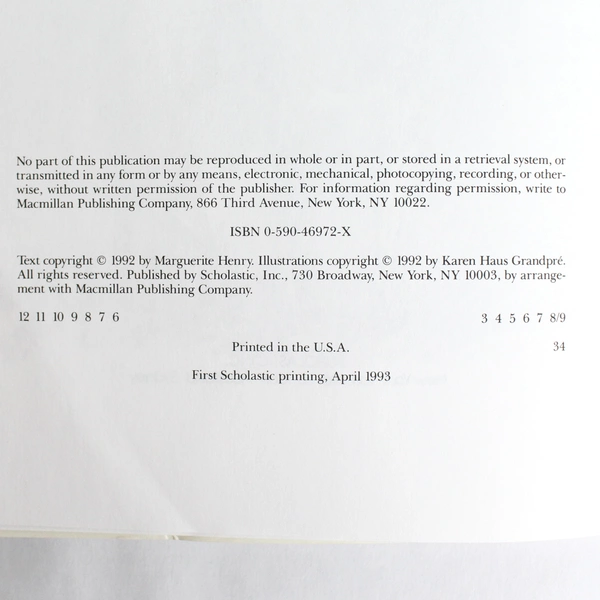 No part of this publication may be reproduced in whole or in part, or stored in a retrieval system, or transmitted in any form or by any means, electronic, mechanical, photocopying, recording, or otherwise, without written permission of the publisher. For information regarding permission, write to Macmillan Publishing Company, 866 Third Avenue, New York, NY 10022.

ISBN 0-590-46972-X

Text copyright © 1992 by Marguerite Henry. Illustrations copyright © 1992 by Karen Haus Grandpré. All rights reserved. Published by Scholastic, Inc., 730 Broadway, New York, NY 10003, by arrangement with Macmillan Publishing Company.

12 11 10 9 8 7 6 3 4 5 6 7 8/9

Printed in the U.S.A. 34

First Scholastic printing, April 1993